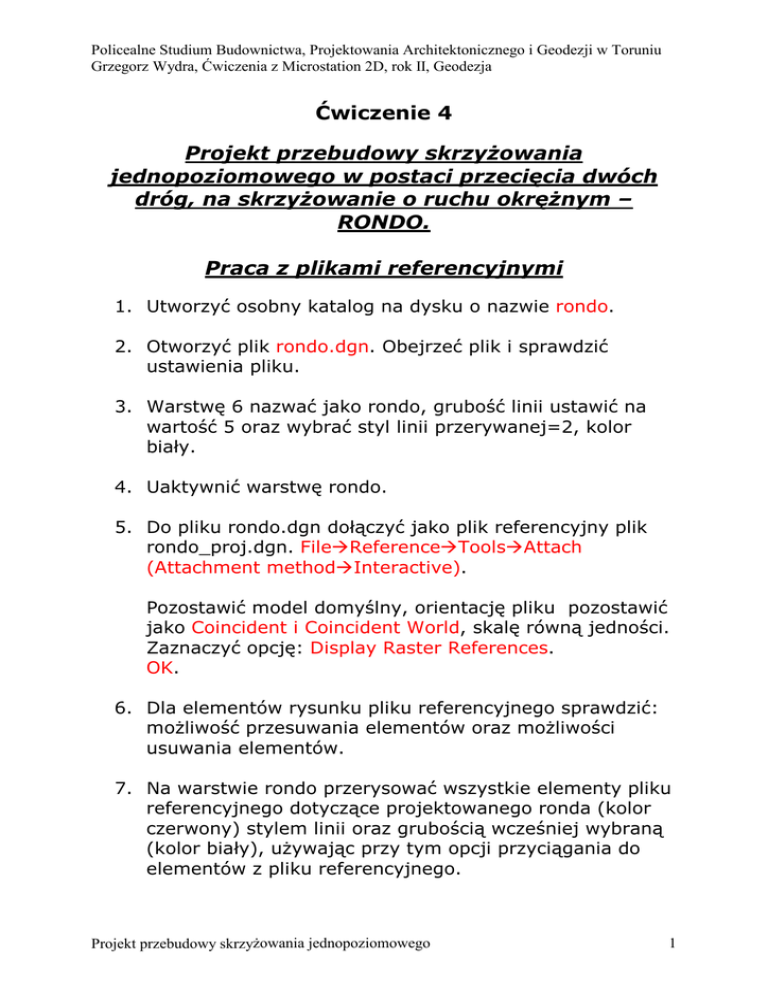 Policealne Studium Budownictwa, Projektowania Architektonicznego i Geodezji w Toruniu
Grzegorz Wydra, Ćwiczenia z Microstation 2D, rok II, Geodezja

Ćwiczenie 4

Projekt przebudowy skrzyżowania jednopoziomowego w postaci przecięcia dwóch dróg, na skrzyżowanie o ruchu okrężnym – RONDO.

Praca z plikami referencyjnymi

1. Utworzyć osobny katalog na dysku o nazwie rondo.

2. Otworzyć plik rondo.dgn. Obejrzeć plik i sprawdzić ustawienia pliku.

3. Warstwę 6 nazwać jako rondo, grubość linii ustawić na wartość 5 oraz wybrać styl linii przerywanej=2, kolor biały.

4. Uaktywnić warstwę rondo.

5. Do pliku rondo.dgn dołączyć jako plik referencyjny plik rondo_proj.dgn. File→Reference→Tools→Attach (Attachment method→Interactive).

Pozostawić model domyślny, orientację pliku pozostawić jako Coincident i Coincident World, skalę równą jedności. Zaznaczyć opcję: Display Raster References. OK.

6. Dla elementów rysunku pliku referencyjnego sprawdzić: możliwość przesuwania elementów oraz możliwości usuwania elementów.

7. Na warstwie rondo przerysować wszystkie elementy pliku referencyjnego dotyczące projektowanego ronda (kolor czerwony) stylem linii oraz grubością wcześniej wybraną (kolor biały), używając przy tym opcji przyciągania do elementów z pliku referencyjnego.

Projekt przebudowy skrzyżowania jednopoziomowego 1